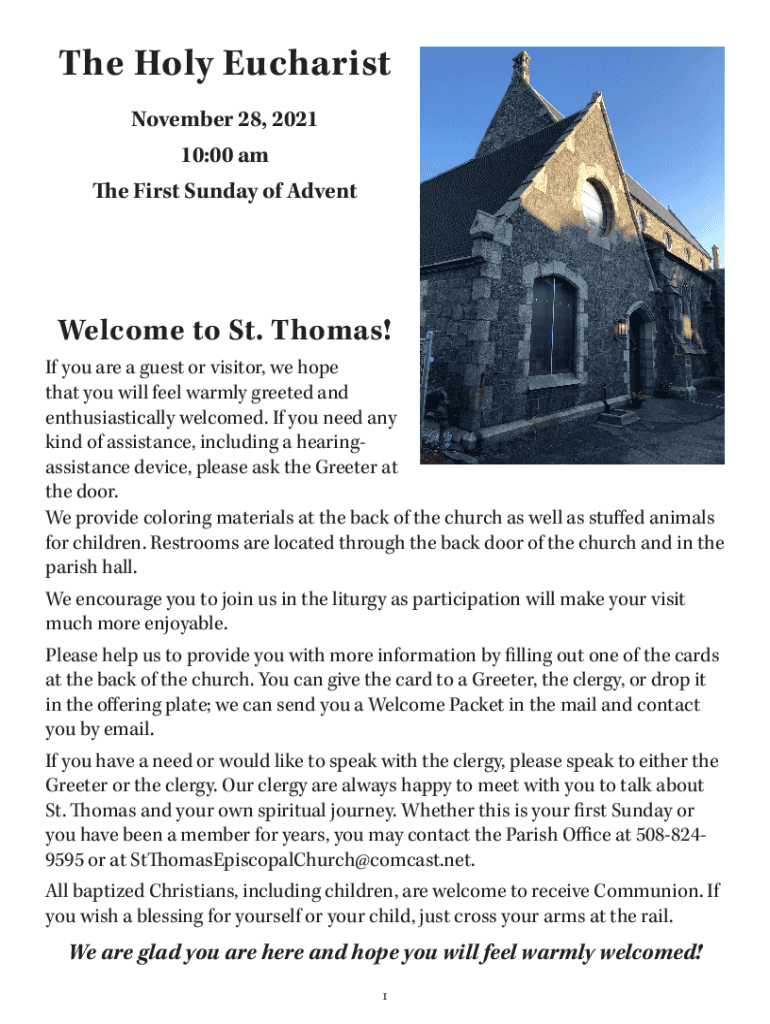 The Holy Eucharist

November 28, 2021

10:00 am

The First Sunday of Advent

Welcome to St. Thomas!

If you are a guest or visitor, we hope that you will feel warmly greeted and enthusiastically welcomed. If you need any kind of assistance, including a hearing-assistance device, please ask the Greeter at the door.
We provide coloring materials at the back of the church as well as stuffed animals for children. Restrooms are located through the back door of the church and in the parish hall.

We encourage you to join us in the liturgy as participation will make your visit much more enjoyable.

Please help us to provide you with more information by filling out one of the cards at the back of the church. You can give the card to a Greeter, the clergy, or drop it in the offering plate; we can send you a Welcome Packet in the mail and contact you by email.

If you have a need or would like to speak with the clergy, please speak to either the Greeter or the clergy. Our clergy are always happy to meet with you to talk about St. Thomas and your own spiritual journey. Whether this is your first Sunday or you have been a member for years, you may contact the Parish Office at 508-824-9595 or at StThomasEpiscopalChurch@comcast.net.

All baptized Christians, including children, are welcome to receive Communion. If you wish a blessing for yourself or your child, just cross your arms at the rail.

We are glad you are here and hope you will feel warmly welcomed!

1